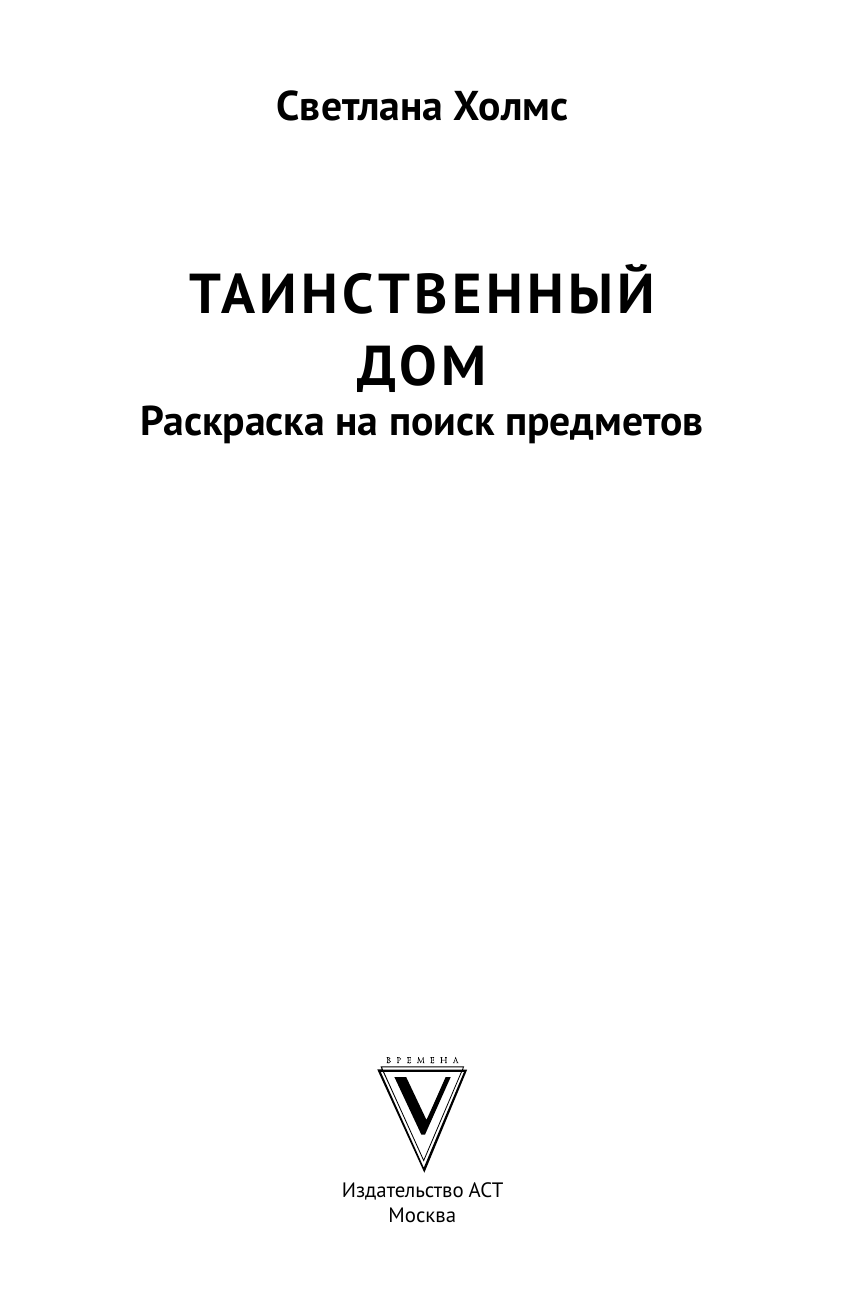 Светлана Холмс

ТАИНСТВЕННЫЙ ДОМ
Раскраска на поиск предметов

ВРЕМЕНА
V

Издательство АСТ
Москва